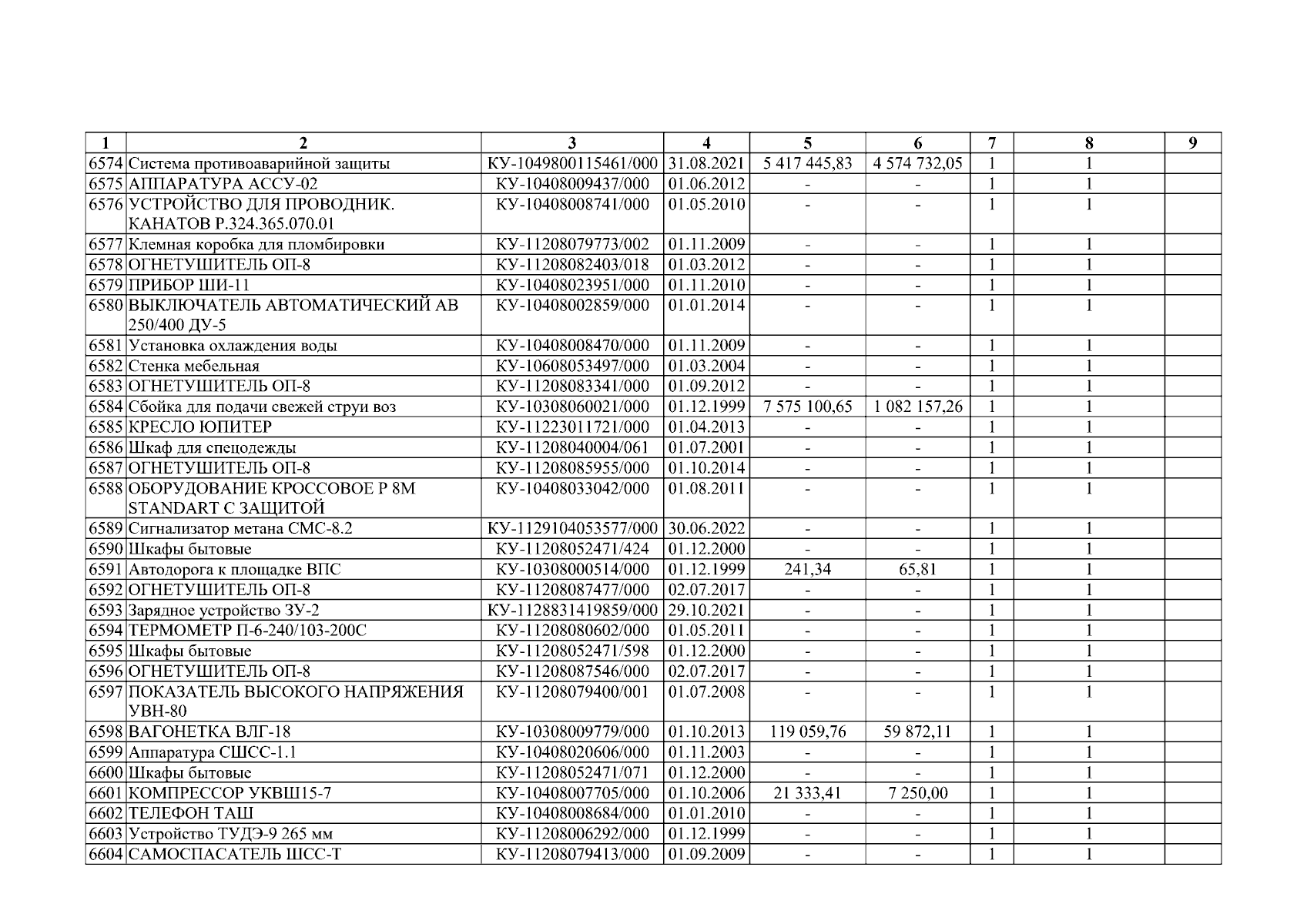 | 1 | 2 | 3 | 4 | 5 | 6 | 7 | 8 | 9 |
|---|---|---|---|---|---|---|---|---|
| 6574 | Система противоаварийной защиты | КУ-1049800115461/000 | 31.08.2021 | 5 417 445,83 | 4 574 732,05 | 1 | 1 | |
| 6575 | АППАРАТУРА АССУ-02 | КУ-10408009437/000 | 01.06.2012 | - | - | 1 | 1 | |
| 6576 | УСТРОЙСТВО ДЛЯ ПРОВОДНИК. КАНАТОВ Р.324.365.070.01 | КУ-10408008741/000 | 01.05.2010 | - | - | 1 | 1 | |
| 6577 | Клемная коробка для пломбировки | КУ-11208079773/002 | 01.11.2009 | - | - | 1 | 1 | |
| 6578 | ОГНЕТУШИТЕЛЬ ОП-8 | КУ-11208082403/018 | 01.03.2012 | - | - | 1 | 1 | |
| 6579 | ПРИБОР ШИ-11 | КУ-10408023951/000 | 01.11.2010 | - | - | 1 | 1 | |
| 6580 | ВЫКЛЮЧАТЕЛЬ АВТОМАТИЧЕСКИЙ АВ 250/400 ДУ-5 | КУ-10408002859/000 | 01.01.2014 | - | - | 1 | 1 | |
| 6581 | Установка охлаждения воды | КУ-10408008470/000 | 01.11.2009 | - | - | 1 | 1 | |
| 6582 | Стенка мебельная | КУ-10608053497/000 | 01.03.2004 | - | - | 1 | 1 | |
| 6583 | ОГНЕТУШИТЕЛЬ ОП-8 | КУ-11208083341/000 | 01.09.2012 | - | - | 1 | 1 | |
| 6584 | Сбойка для подачи свежей струи воз | КУ-10308060021/000 | 01.12.1999 | 7 575 100,65 | 1 082 157,26 | 1 | 1 | |
| 6585 | КРЕСЛО ЮПИТЕР | КУ-11223011721/000 | 01.04.2013 | - | - | 1 | 1 | |
| 6586 | Шкаф для спецодежды | КУ-11208040004/061 | 01.07.2001 | - | - | 1 | 1 | |
| 6587 | ОГНЕТУШИТЕЛЬ ОП-8 | КУ-11208085955/000 | 01.10.2014 | - | - | 1 | 1 | |
| 6588 | ОБОРУДОВАНИЕ КРОССОВОЕ Р 8М STANDART С ЗАЩИТОЙ | КУ-10408033042/000 | 01.08.2011 | - | - | 1 | 1 | |
| 6589 | Сигнализатор метана СМС-8.2 | КУ-1129104053577/000 | 30.06.2022 | - | - | 1 | 1 | |
| 6590 | Шкафы бытовые | КУ-11208052471/424 | 01.12.2000 | - | - | 1 | 1 | |
| 6591 | Автодорога к площадке ВПС | КУ-10308000514/000 | 01.12.1999 | 241,34 | 65,81 | 1 | 1 | |
| 6592 | ОГНЕТУШИТЕЛЬ ОП-8 | КУ-11208087477/000 | 02.07.2017 | - | - | 1 | 1 | |
| 6593 | Зарядное устройство ЗУ-2 | КУ-1128831419859/000 | 29.10.2021 | - | - | 1 | 1 | |
| 6594 | ТЕРМОМЕТР П-6-240/103-200С | КУ-11208080602/000 | 01.05.2011 | - | - | 1 | 1 | |
| 6595 | Шкафы бытовые | КУ-11208052471/598 | 01.12.2000 | - | - | 1 | 1 | |
| 6596 | ОГНЕТУШИТЕЛЬ ОП-8 | КУ-11208087546/000 | 02.07.2017 | - | - | 1 | 1 | |
| 6597 | ПОКАЗАТЕЛЬ ВЫСОКОГО НАПРЯЖЕНИЯ УВН-80 | КУ-11208079400/001 | 01.07.2008 | - | - | 1 | 1 | |
| 6598 | ВАГОНЕТКА ВЛГ-18 | КУ-10308009779/000 | 01.10.2013 | 119 059,76 | 59 872,11 | 1 | 1 | |
| 6599 | Аппаратура СШСС-1.1 | КУ-10408020606/000 | 01.11.2003 | - | - | 1 | 1 | |
| 6600 | Шкафы бытовые | КУ-11208052471/071 | 01.12.2000 | - | - | 1 | 1 | |
| 6601 | КОМПРЕССОР УКВШ15-7 | КУ-10408007705/000 | 01.10.2006 | 21 333,41 | 7 250,00 | 1 | 1 | |
| 6602 | ТЕЛЕФОН ТАШ | КУ-10408008684/000 | 01.01.2010 | - | - | 1 | 1 | |
| 6603 | Устройство ТУДЭ-9 265 мм | КУ-11208006292/000 | 01.12.1999 | - | - | 1 | 1 | |
| 6604 | САМОСПАСАТЕЛЬ ШСС-Т | КУ-11208079413/000 | 01.09.2009 | - | - | 1 | 1 | |